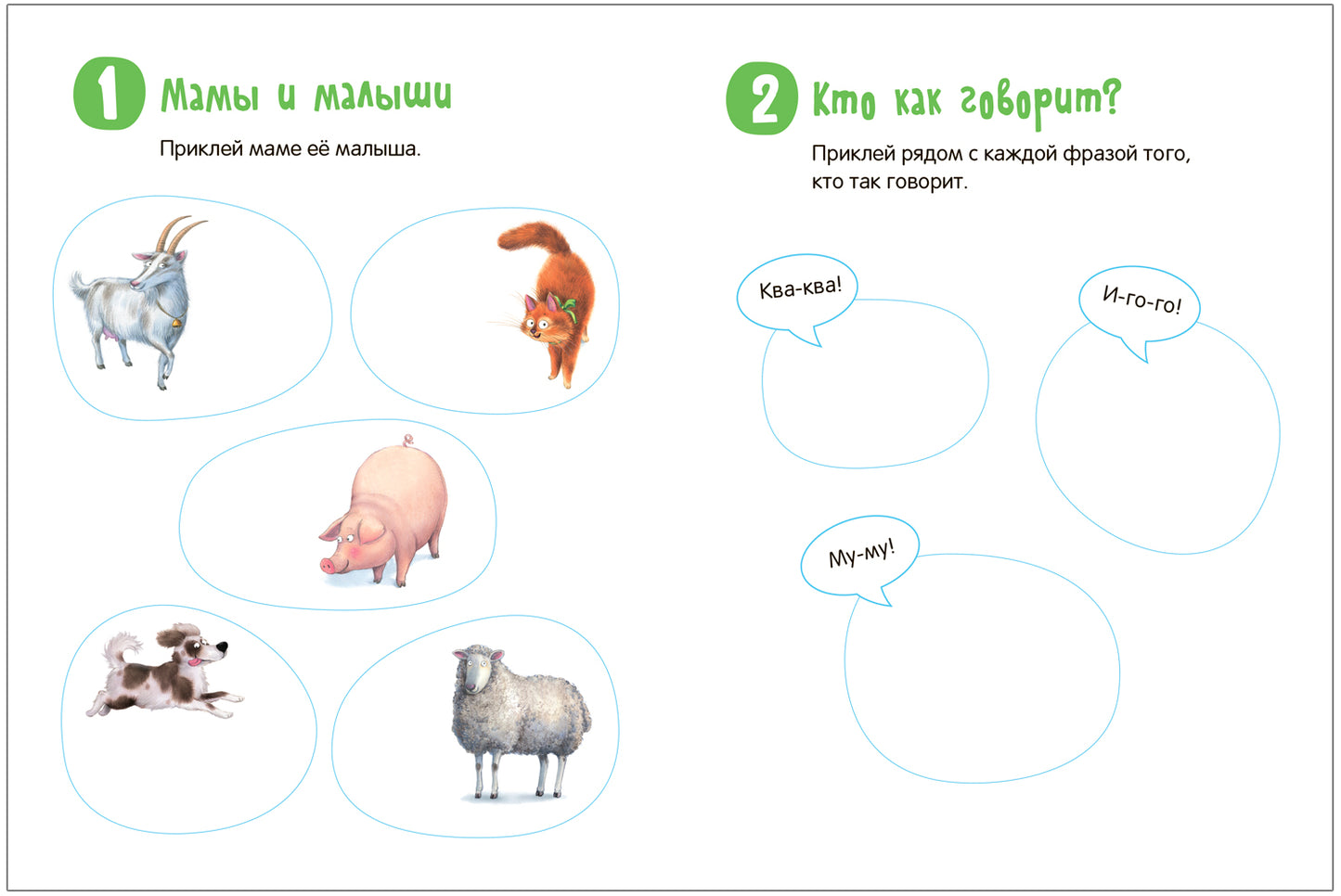 1 Мамы и малыши

Приклей маме её малыша.

2 Кто как говорит?

Приклей рядом с каждой фразой того, кто так говорит.

Ква-ква!

И-го-го!

Му-му!